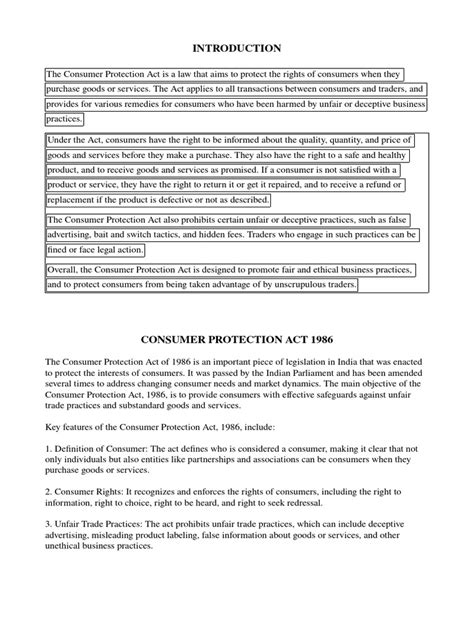 INTRODUCTION

The Consumer Protection Act is a law that aims to protect the rights of consumers when they purchase goods or services. The Act applies to all transactions between consumers and traders, and provides for various remedies for consumers who have been harmed by unfair or deceptive business practices.

Under the Act, consumers have the right to be informed about the quality, quantity, and price of goods and services before they make a purchase. They also have the right to a safe and healthy product, and to receive goods and services as promised. If a consumer is not satisfied with a product or service, they have the right to return it or get it repaired, and to receive a refund or replacement if the product is defective or not as described.

The Consumer Protection Act also prohibits certain unfair or deceptive practices, such as false advertising, bait and switch tactics, and hidden fees. Traders who engage in such practices can be fined or face legal action.

Overall, the Consumer Protection Act is designed to promote fair and ethical business practices, and to protect consumers from being taken advantage of by unscrupulous traders.

CONSUMER PROTECTION ACT 1986

The Consumer Protection Act of 1986 is an important piece of legislation in India that was enacted to protect the interests of consumers. It was passed by the Indian Parliament and has been amended several times to address changing consumer needs and market dynamics. The main objective of the Consumer Protection Act, 1986, is to provide consumers with effective safeguards against unfair trade practices and substandard goods and services.

Key features of the Consumer Protection Act, 1986, include:

1. Definition of Consumer: The act defines who is considered a consumer, making it clear that not only individuals but also entities like partnerships and associations can be consumers when they purchase goods or services.

2. Consumer Rights: It recognizes and enforces the rights of consumers, including the right to information, right to choice, right to be heard, and right to seek redressal.

3. Unfair Trade Practices: The act prohibits unfair trade practices, which can include deceptive advertising, misleading product labeling, false information about goods or services, and other unethical business practices.